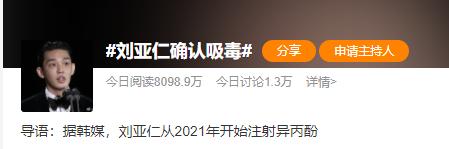 #刘亚仁确认吸毒#

分享

申请主持人

今日阅读8098.9万 今日讨论1.3万 详情>

导语：据韩媒，刘亚仁从2021年开始注射异丙酚